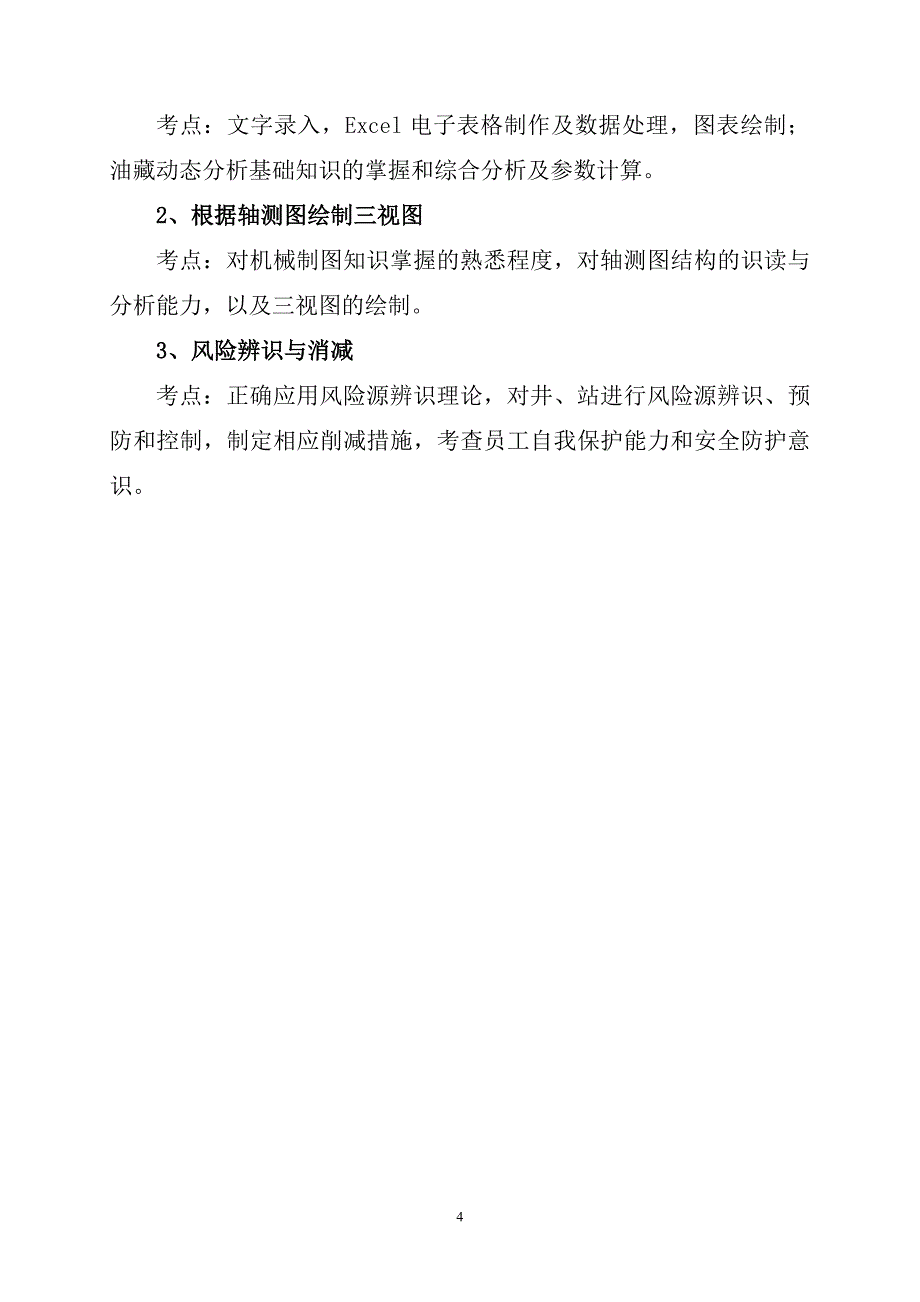 考点：文字录入，Excel 电子表格制作及数据处理，图表绘制；油藏动态分析基础知识的掌握和综合分析及参数计算。

2、根据轴测图绘制三视图

考点：对机械制图知识掌握的熟悉程度，对轴测图结构的识读与分析能力，以及三视图的绘制。

3、风险辨识与消减

考点：正确应用风险源辨识理论，对井、站进行风险源辨识、预防和控制，制定相应削减措施，考查员工自我保护能力和安全防护意识。

4